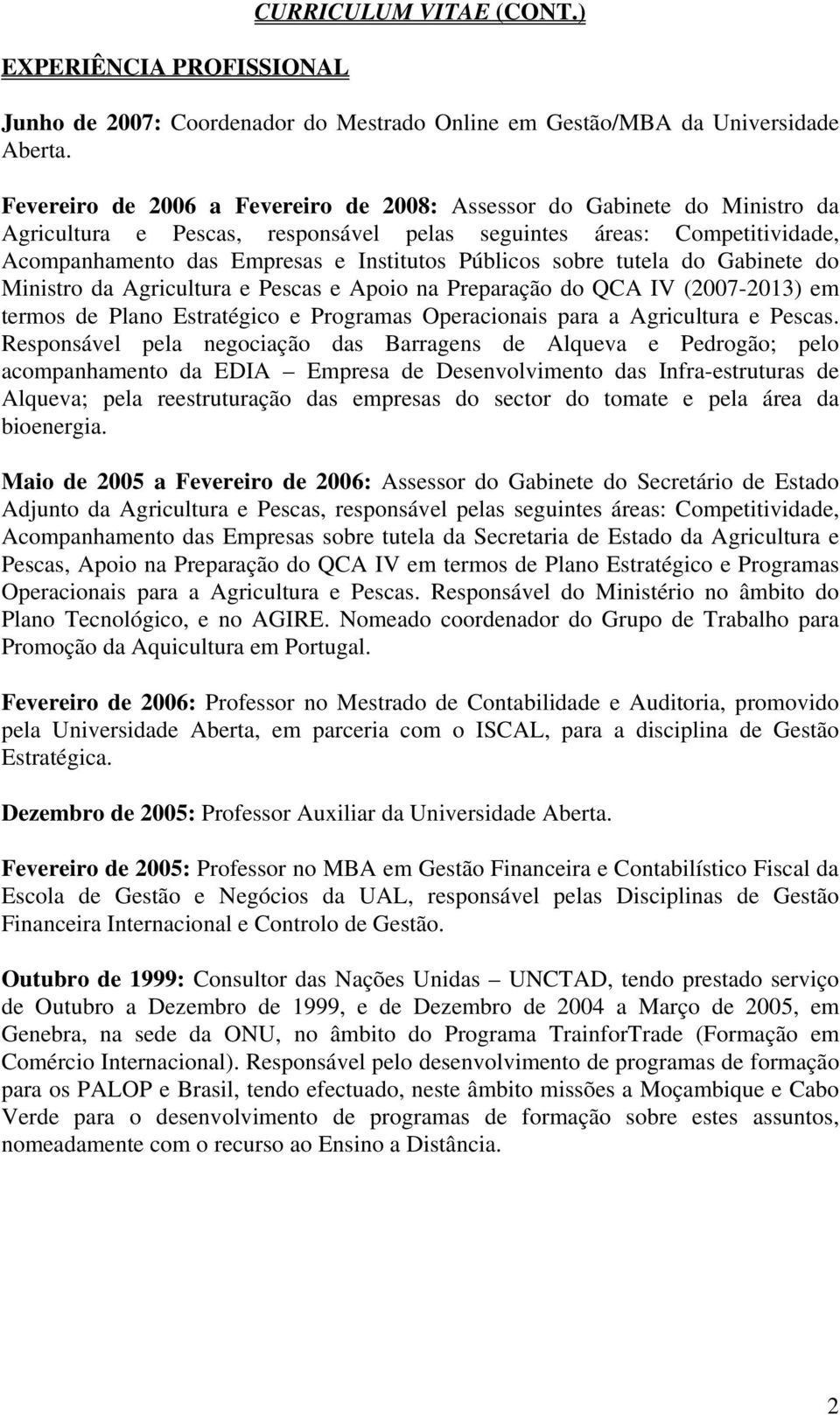 CURRICULUM VITAE (CONT.)

EXPERIÊNCIA PROFISSIONAL

Junho de 2007: Coordenador do Mestrado Online em Gestão/MBA da Universidade Aberta.

Fevereiro de 2006 a Fevereiro de 2008: Assessor do Gabinete do Ministro da Agricultura e Pescas, responsável pelas seguintes áreas: Competitividade, Acompanhamento das Empresas e Institutos Públicos sobre tutela do Gabinete do Ministro da Agricultura e Pescas e Apoio na Preparação do QCA IV (2007-2013) em termos de Plano Estratégico e Programas Operacionais para a Agricultura e Pescas. Responsável pela negociação das Barragens de Alqueva e Pedrogão; pelo acompanhamento da EDIA – Empresa de Desenvolvimento das Infra-estruturas de Alqueva; pela reestruturação das empresas do sector do tomate e pela área da bioenergia.

Maio de 2005 a Fevereiro de 2006: Assessor do Gabinete do Secretário de Estado Adjunto da Agricultura e Pescas, responsável pelas seguintes áreas: Competitividade, Acompanhamento das Empresas sobre tutela da Secretaria de Estado da Agricultura e Pescas, Apoio na Preparação do QCA IV em termos de Plano Estratégico e Programas Operacionais para a Agricultura e Pescas. Responsável do Ministério no âmbito do Plano Tecnológico, e no AGIRE. Nomeado coordenador do Grupo de Trabalho para Promoção da Aquicultura em Portugal.

Fevereiro de 2006: Professor no Mestrado de Contabilidade e Auditoria, promovido pela Universidade Aberta, em parceria com o ISCAL, para a disciplina de Gestão Estratégica.

Dezembro de 2005: Professor Auxiliar da Universidade Aberta.

Fevereiro de 2005: Professor no MBA em Gestão Financeira e Contabilístico Fiscal da Escola de Gestão e Negócios da UAL, responsável pelas Disciplinas de Gestão Financeira Internacional e Controlo de Gestão.

Outubro de 1999: Consultor das Nações Unidas – UNCTAD, tendo prestado serviço de Outubro a Dezembro de 1999, e de Dezembro de 2004 a Março de 2005, em Genebra, na sede da ONU, no âmbito do Programa TrainforTrade (Formação em Comércio Internacional). Responsável pelo desenvolvimento de programas de formação para os PALOP e Brasil, tendo efectuado, neste âmbito missões a Moçambique e Cabo Verde para o desenvolvimento de programas de formação sobre estes assuntos, nomeadamente com o recurso ao Ensino a Distância.

2